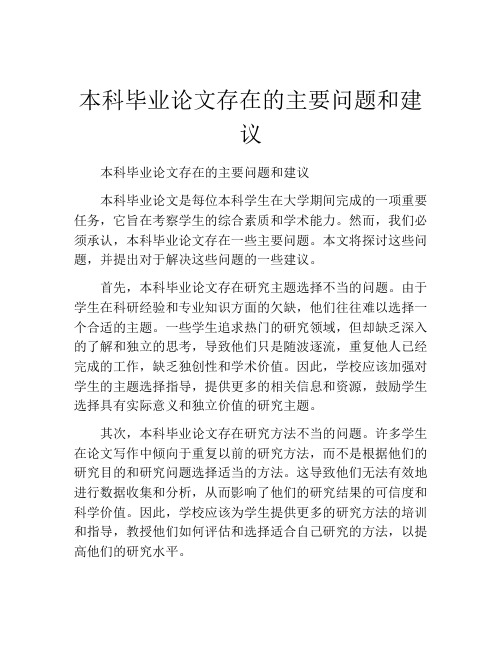 本科毕业论文存在的主要问题和建议

本科毕业论文存在的主要问题和建议

本科毕业论文是每位本科学生在大学期间完成的一项重要任务，它旨在考察学生的综合素质和学术能力。然而，我们必须承认，本科毕业论文存在一些主要问题。本文将探讨这些问题，并提出对于解决这些问题的一些建议。

首先，本科毕业论文存在研究主题选择不当的问题。由于学生在科研经验和专业知识方面的欠缺，他们往往难以选择一个合适的主题。一些学生追求热门的研究领域，但却缺乏深入的了解和独立的思考，导致他们只是随波逐流，重复他人已经完成的工作，缺乏独创性和学术价值。因此，学校应该加强对学生的主题选择指导，提供更多的相关信息和资源，鼓励学生选择具有实际意义和独立价值的研究主题。

其次，本科毕业论文存在研究方法不当的问题。许多学生在论文写作中倾向于重复以前的研究方法，而不是根据他们的研究目的和研究问题选择适当的方法。这导致他们无法有效地进行数据收集和分析，从而影响了他们的研究结果的可信度和科学价值。因此，学校应该为学生提供更多的研究方法的培训和指导，教授他们如何评估和选择适合自己研究的方法，以提高他们的研究水平。